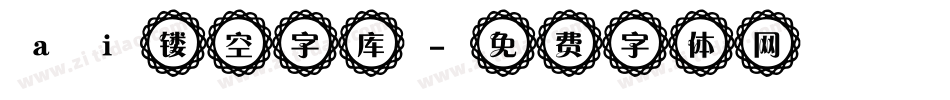 a i 镂空字库 - 免费字体网